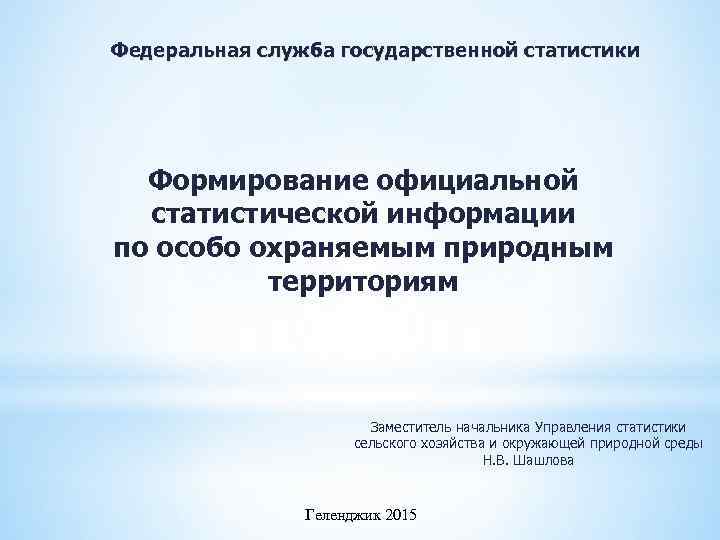 Федеральная служба государственной статистики

Формирование официальной статистической информации по особо охраняемым природным территориям

Заместитель начальника Управления статистики
сельского хозяйства и окружающей природной среды
Н.В. Шашлова

Геленджик 2015